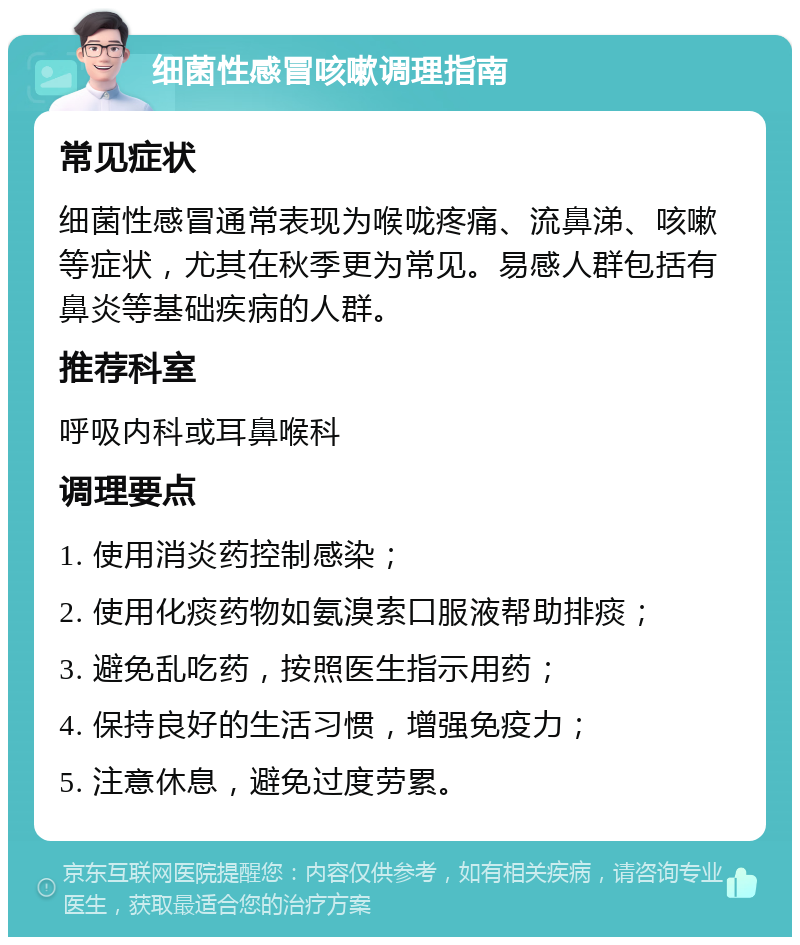 细菌性感冒咳嗽调理指南

常见症状

细菌性感冒通常表现为喉咙疼痛、流鼻涕、咳嗽等症状，尤其在秋季更为常见。易感人群包括有鼻炎等基础疾病的人群。

推荐科室

呼吸内科或耳鼻喉科

调理要点

1. 使用消炎药控制感染；

2. 使用化痰药物如氨溴索口服液帮助排痰；

3. 避免乱吃药，按照医生指示用药；

4. 保持良好的生活习惯，增强免疫力；

5. 注意休息，避免过度劳累。

京东互联网医院提醒您：内容仅供参考，如有相关疾病，请咨询专业医生，获取最适合您的治疗方案